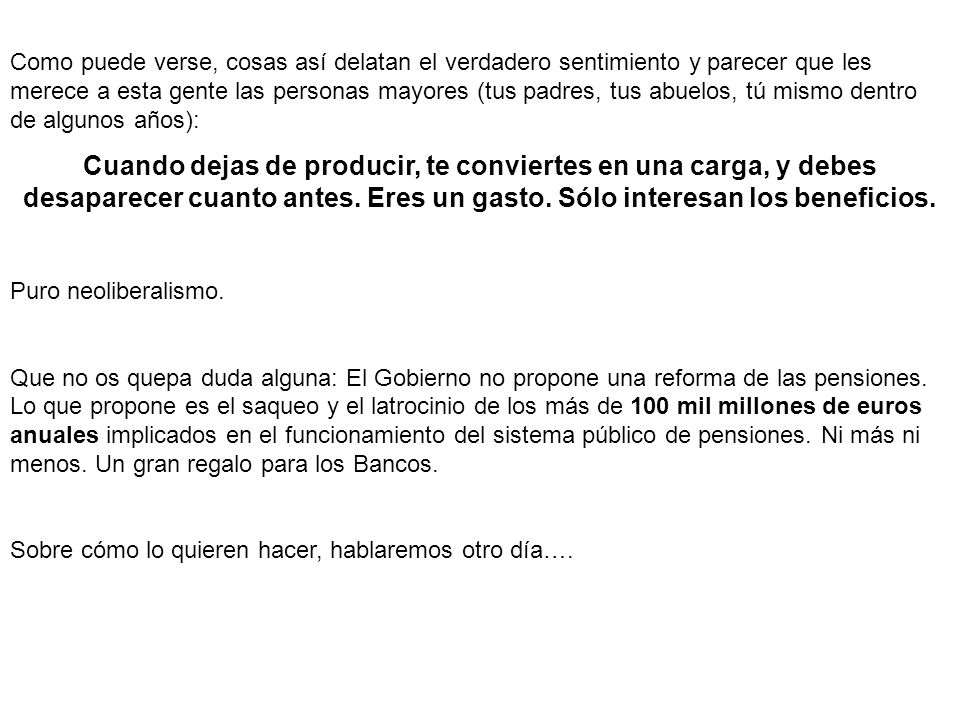 Como puede verse, cosas así delatan el verdadero sentimiento y parecer que les merece a esta gente las personas mayores (tus padres, tus abuelos, tú mismo dentro de algunos años):

Cuando dejas de producir, te conviertes en una carga, y debes desaparecer cuanto antes. Eres un gasto. Sólo interesan los beneficios.

Puro neoliberalismo.

Que no os quepa duda alguna: El Gobierno no propone una reforma de las pensiones. Lo que propone es el saqueo y el latrocinio de los más de 100 mil millones de euros anuales implicados en el funcionamiento del sistema público de pensiones. Ni más ni menos. Un gran regalo para los Bancos.

Sobre cómo lo quieren hacer, hablaremos otro día….